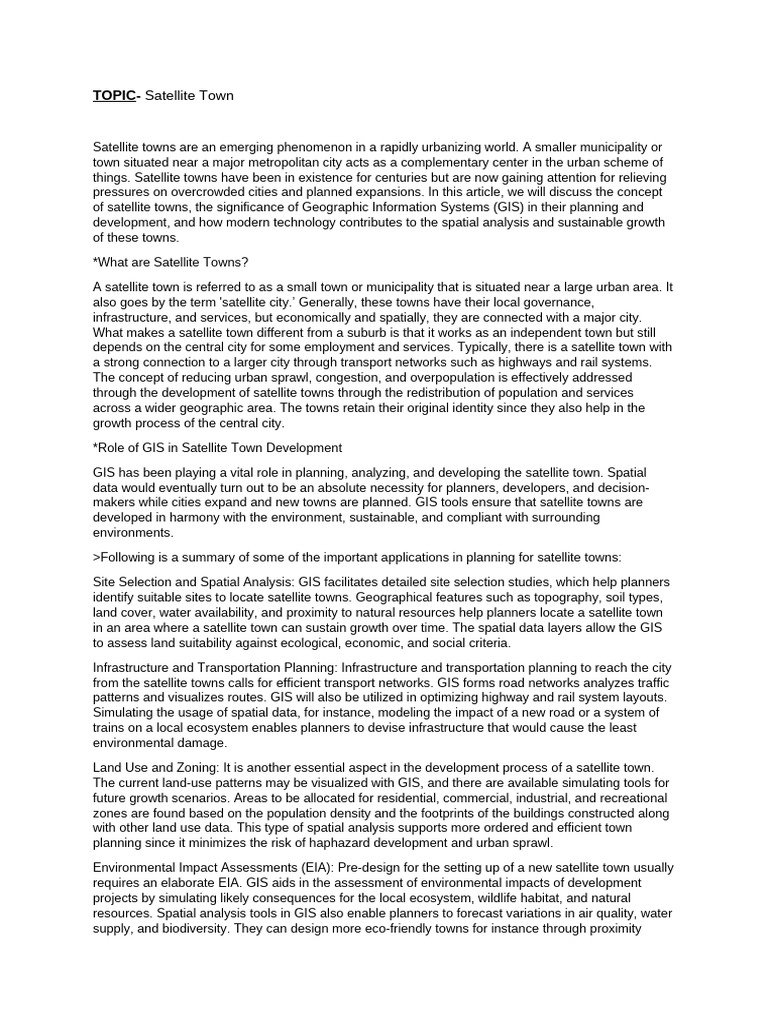 TOPIC- Satellite Town

Satellite towns are an emerging phenomenon in a rapidly urbanizing world. A smaller municipality or town situated near a major metropolitan city acts as a complementary center in the urban scheme of things. Satellite towns have been in existence for centuries but are now gaining attention for relieving pressures on overcrowded cities and planned expansions. In this article, we will discuss the concept of satellite towns, the significance of Geographic Information Systems (GIS) in their planning and development, and how modern technology contributes to the spatial analysis and sustainable growth of these towns.

*What are Satellite Towns?

A satellite town is referred to as a small town or municipality that is situated near a large urban area. It also goes by the term 'satellite city.' Generally, these towns have their local governance, infrastructure, and services, but economically and spatially, they are connected with a major city. What makes a satellite town different from a suburb is that it works as an independent town but still depends on the central city for some employment and services. Typically, there is a satellite town with a strong connection to a larger city through transport networks such as highways and rail systems. The concept of reducing urban sprawl, congestion, and overpopulation is effectively addressed through the development of satellite towns through the redistribution of population and services across a wider geographic area. The towns retain their original identity since they also help in the growth process of the central city.

*Role of GIS in Satellite Town Development

GIS has been playing a vital role in planning, analyzing, and developing the satellite town. Spatial data would eventually turn out to be an absolute necessity for planners, developers, and decision-makers while cities expand and new towns are planned. GIS tools ensure that satellite towns are developed in harmony with the environment, sustainable, and compliant with surrounding environments.

>Following is a summary of some of the important applications in planning for satellite towns:

Site Selection and Spatial Analysis: GIS facilitates detailed site selection studies, which help planners identify suitable sites to locate satellite towns. Geographical features such as topography, soil types, land cover, water availability, and proximity to natural resources help planners locate a satellite town in an area where a satellite town can sustain growth over time. The spatial data layers allow the GIS to assess land suitability against ecological, economic, and social criteria.

Infrastructure and Transportation Planning: Infrastructure and transportation planning to reach the city from the satellite towns calls for efficient transport networks. GIS forms road networks analyzes traffic patterns and visualizes routes. GIS will also be utilized in optimizing highway and rail system layouts. Simulating the usage of spatial data, for instance, modeling the impact of a new road or a system of trains on a local ecosystem enables planners to devise infrastructure that would cause the least environmental damage.

Land Use and Zoning: It is another essential aspect in the development process of a satellite town. The current land-use patterns may be visualized with GIS, and there are available simulating tools for future growth scenarios. Areas to be allocated for residential, commercial, industrial, and recreational zones are found based on the population density and the footprints of the buildings constructed along with other land use data. This type of spatial analysis supports more ordered and efficient town planning since it minimizes the risk of haphazard development and urban sprawl.

Environmental Impact Assessments (EIA): Pre-design for the setting up of a new satellite town usually requires an elaborate EIA. GIS aids in the assessment of environmental impacts of development projects by simulating likely consequences for the local ecosystem, wildlife habitat, and natural resources. Spatial analysis tools in GIS also enable planners to forecast variations in air quality, water supply, and biodiversity. They can design more eco-friendly towns for instance through proximity